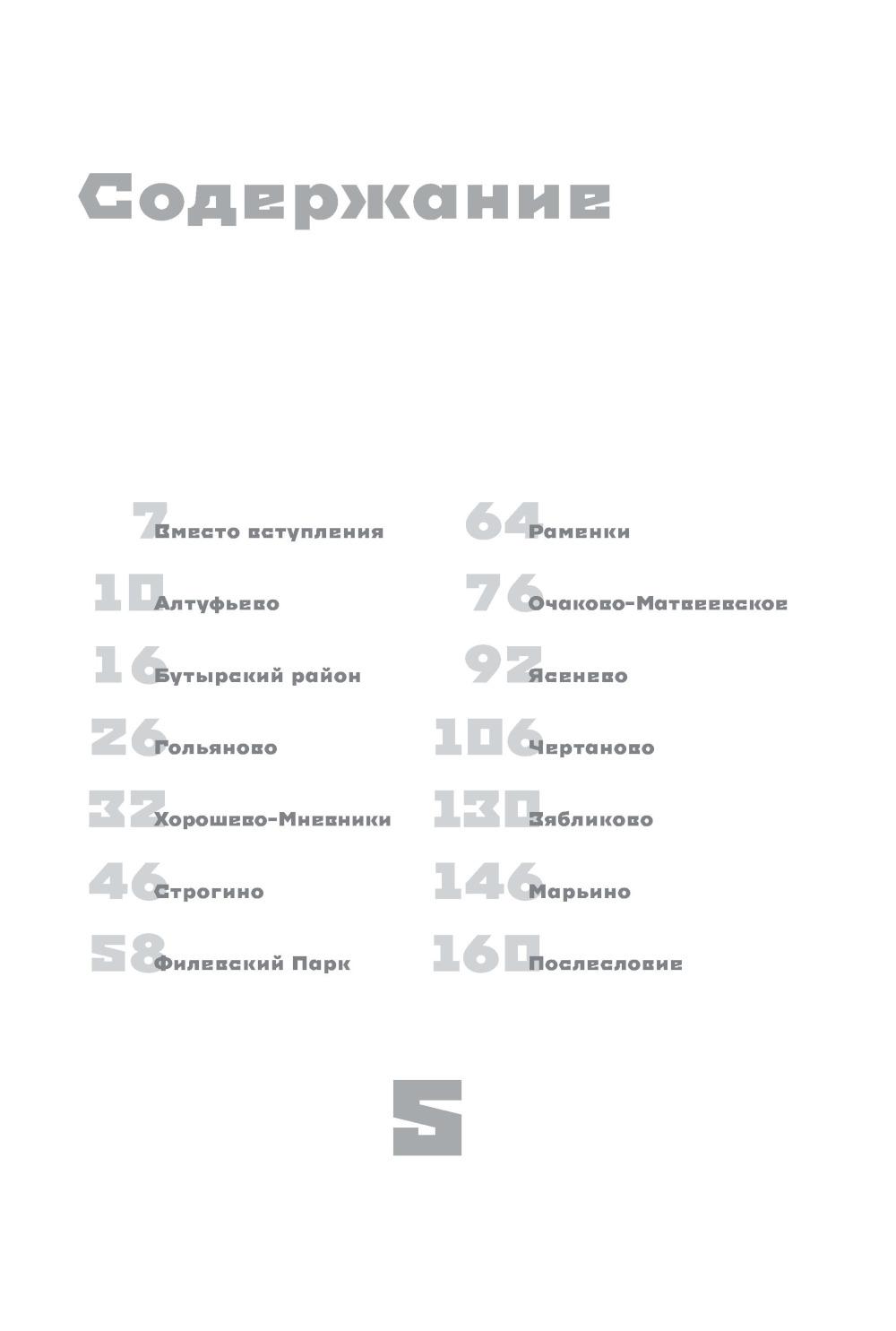 Содержание

7 Вместо вступления
10 Алтуфьево
16 Бутырский район
26 Гольяново
32 Хорошево-Мневники
46 Строгино
58 Филевский Парк

64 Раменки
76 Очаково-Матвеевское
92 Ясенево
106 Чертаново
130 Зябликово
146 Марьино
160 Послесловие

5